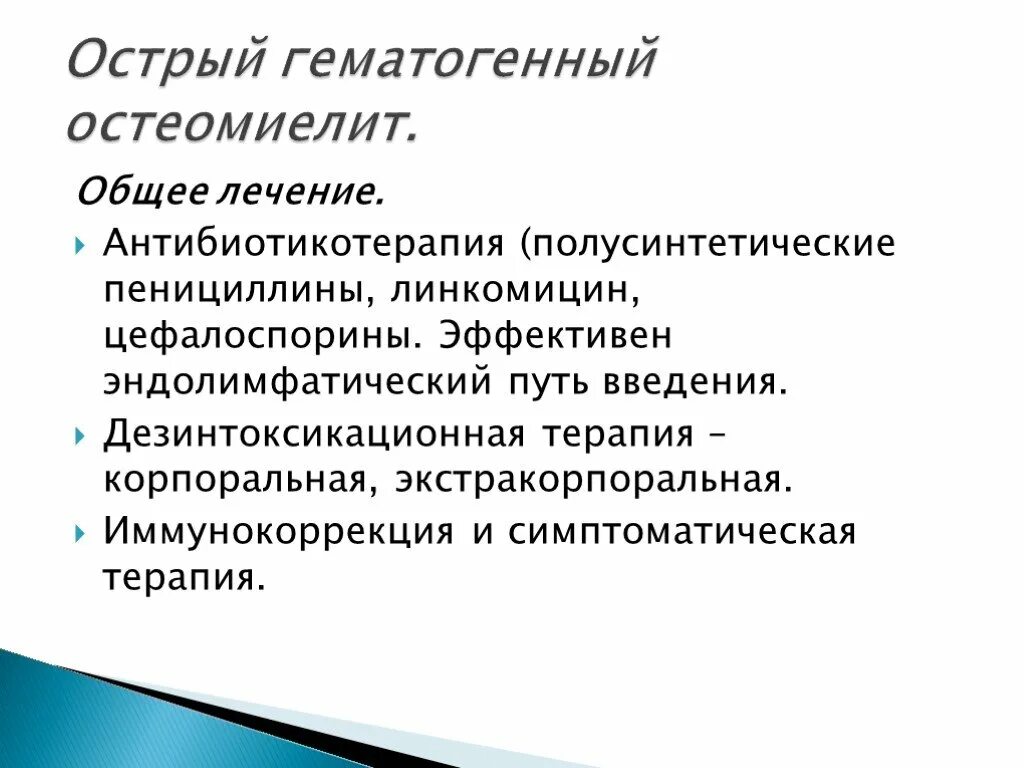 Острый гематогенный остеомиелит.

Общее лечение.

Антибиотикотерапия (полусинтетические пенициллины, линкомицин, цефалоспорины. Эффективен эндолимфатический путь введения.

Дезинтоксикационная терапия – корпоральная, экстракорпоральная.

Иммунокоррекция и симптоматическая терапия.